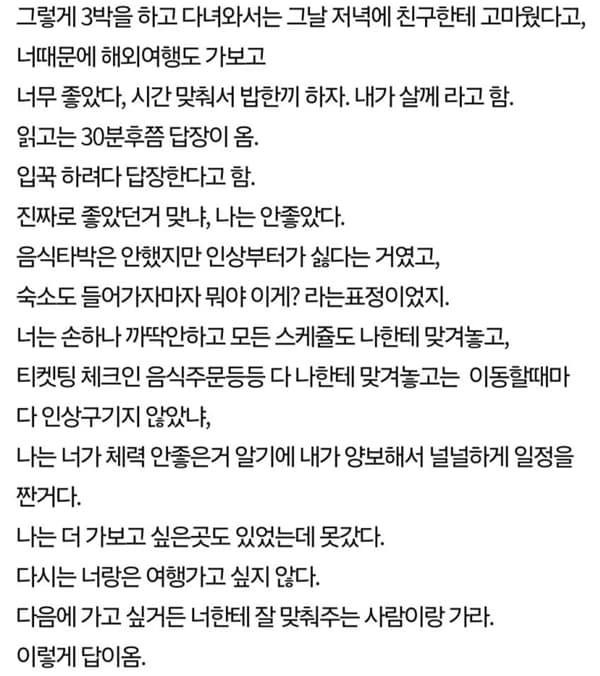 그렇게 3박을 하고 다녀와서는 그날 저녁에 친구한테 고마웠다고, 너때문에 해외여행도 가보고
너무 좋았다, 시간 맞춰서 밥한끼 하자. 내가 살께 라고 함.
읽고는 30분후쯤 답장이 옴.
입꾹 하려다 답장한다고 함.
진짜로 좋았던거 맞냐, 나는 안좋았다.
음식타박은 안했지만 인상부터가 싫다는 거였고,
숙소도 들어가자마자 뭐야 이게? 라는표정이었지.
너는 손하나 까딱안하고 모든 스케쥴도 나한테 맞겨놓고,
티켓팅 체크인 음식주문등등 다 나한테 맞겨놓고는 이동할때마다 인상구기지 않았냐,
나는 너가 체력 안좋은거 알기에 내가 양보해서 널널하게 일정을 짠거다.
나는 더 가보고 싶은곳도 있었는데 못갔다.
다시는 너랑은 여행가고 싶지 않다.
다음에 가고 싶거든 너한테 잘 맞춰주는 사람이랑 가라.
이렇게 답이옴.